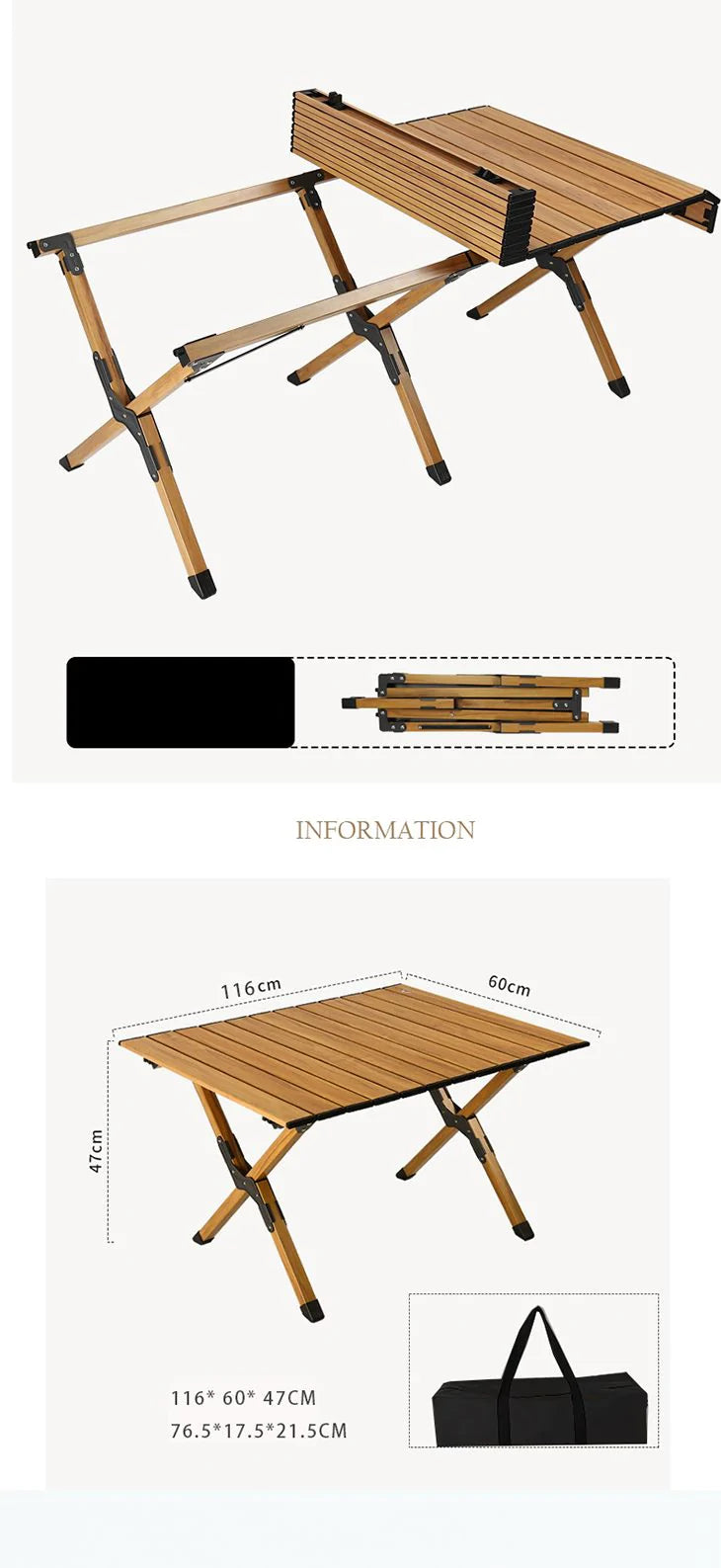 INFORMATION

116cm

60cm

47cm

116* 60* 47CM
76.5*17.5*21.5CM